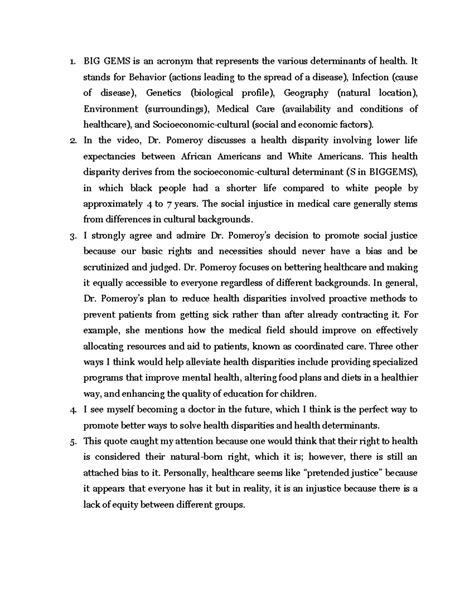 1. BIG GEMS is an acronym that represents the various determinants of health. It stands for Behavior (actions leading to the spread of a disease), Infection (cause of disease), Genetics (biological profile), Geography (natural location), Environment (surroundings), Medical Care (availability and conditions of healthcare), and Socioeconomic-cultural (social and economic factors).

2. In the video, Dr. Pomeroy discusses a health disparity involving lower life expectancies between African Americans and White Americans. This health disparity derives from the socioeconomic-cultural determinant (S in BIGGEMS), in which black people had a shorter life compared to white people by approximately 4 to 7 years. The social injustice in medical care generally stems from differences in cultural backgrounds.

3. I strongly agree and admire Dr. Pomeroy's decision to promote social justice because our basic rights and necessities should never have a bias and be scrutinized and judged. Dr. Pomeroy focuses on bettering healthcare and making it equally accessible to everyone regardless of different backgrounds. In general, Dr. Pomeroy's plan to reduce health disparities involved proactive methods to prevent patients from getting sick rather than after already contracting it. For example, she mentions how the medical field should improve on effectively allocating resources and aid to patients, known as coordinated care. Three other ways I think would help alleviate health disparities include providing specialized programs that improve mental health, altering food plans and diets in a healthier way, and enhancing the quality of education for children.

4. I see myself becoming a doctor in the future, which I think is the perfect way to promote better ways to solve health disparities and health determinants.

5. This quote caught my attention because one would think that their right to health is considered their natural-born right, which it is; however, there is still an attached bias to it. Personally, healthcare seems like "pretended justice" because it appears that everyone has it but in reality, it is an injustice because there is a lack of equity between different groups.